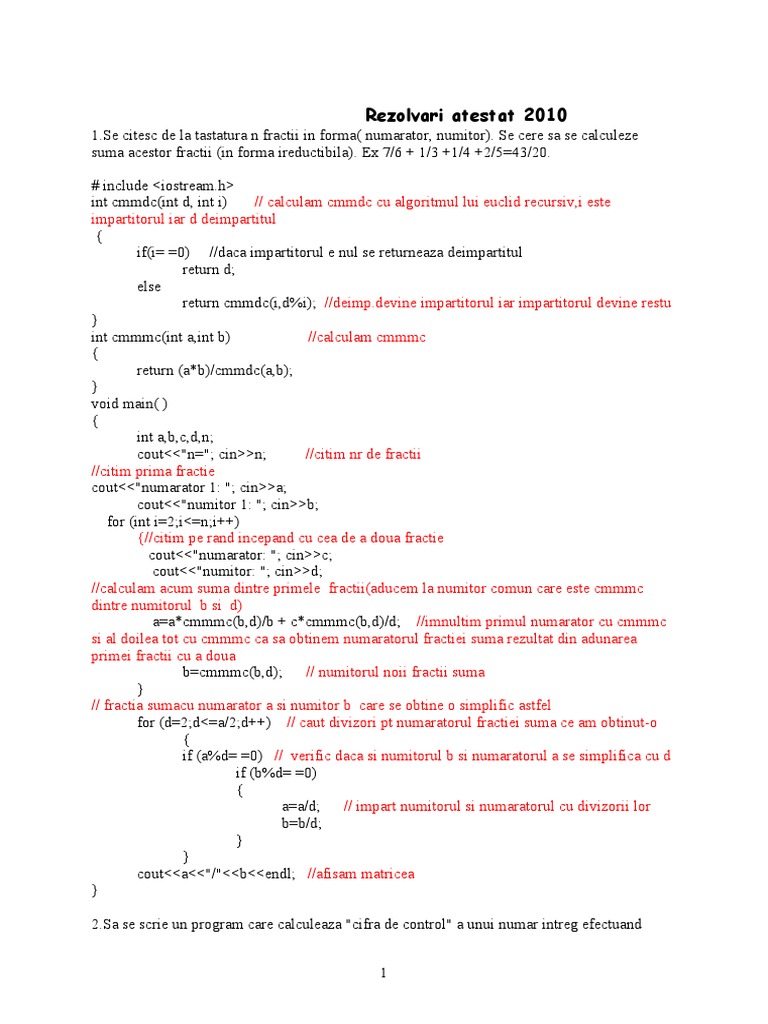 Rezolvari atestat 2010

1.Se citesc de la tastatura n fractii in forma( numarator, numitor). Se cere sa se calculeze suma acestor fractii (in forma ireductibila). Ex 7/6 + 1/3 +1/4 +2/5=43/20.

# include <iostream.h>
int cmmdc(int d, int i)        // calculam cmmdc cu algoritmul lui euclid recursiv,i este impartitorul iar d deimpartitul
 {
           if(i= =0)     //daca impartitorul e nul se returneaza deimpartitul
                    return d;
           else
                    return cmmdc(i,d%i);  //deimp.devine impartitorul iar impartitorul devine restu
}
int cmmmc(int a,int b)                    //calculam cmmmc
{
           return (a*b)/cmmdc(a,b);
}
void main( )
{
           int a,b,c,d,n;
           cout<<"n="; cin>>n;          //citim nr de fractii
//citim prima fractie
cout<<"numarator 1: "; cin>>a;
           cout<<"numitor 1: "; cin>>b;
    for (int i=2;i<=n;i++)
           {//citim pe rand incepand cu cea de a doua fractie
               cout<<"numarator: "; cin>>c;
                cout<<"numitor: "; cin>>d;
//calculam acum suma dintre primele  fractii(aducem la numitor comun care este cmmmc dintre numitorul  b si  d)
                 a=a*cmmmc(b,d)/b + c*cmmmc(b,d)/d;     //imnultim primul numarator cu cmmmc si al doilea tot cu cmmmc ca sa obtinem numaratorul fractiei suma rezultat din adunarea primei fractii cu a doua
                    b=cmmmc(b,d);      // numitorul noii fractii suma
           }
// fractia sumacu numarator a si numitor b  care se obtine o simplific astfel
           for (d=2;d<=a/2;d++)    // caut divizori pt numaratorul fractiei suma ce am obtinut-o
                    {
                    if (a%d= =0)   //  verific daca si numitorul b si numaratorul a se simplifica cu d
                              if (b%d= =0)
                              {
                                        a=a/d;      // impart numitorul si numaratorul cu divizorii lor
                                        b=b/d;
                              }
                    }
           cout<<a<<"/"<<b<<endl;   //afisam matricea
}

2.Sa se scrie un program care calculeaza "cifra de control" a unui numar intreg efectuand

1